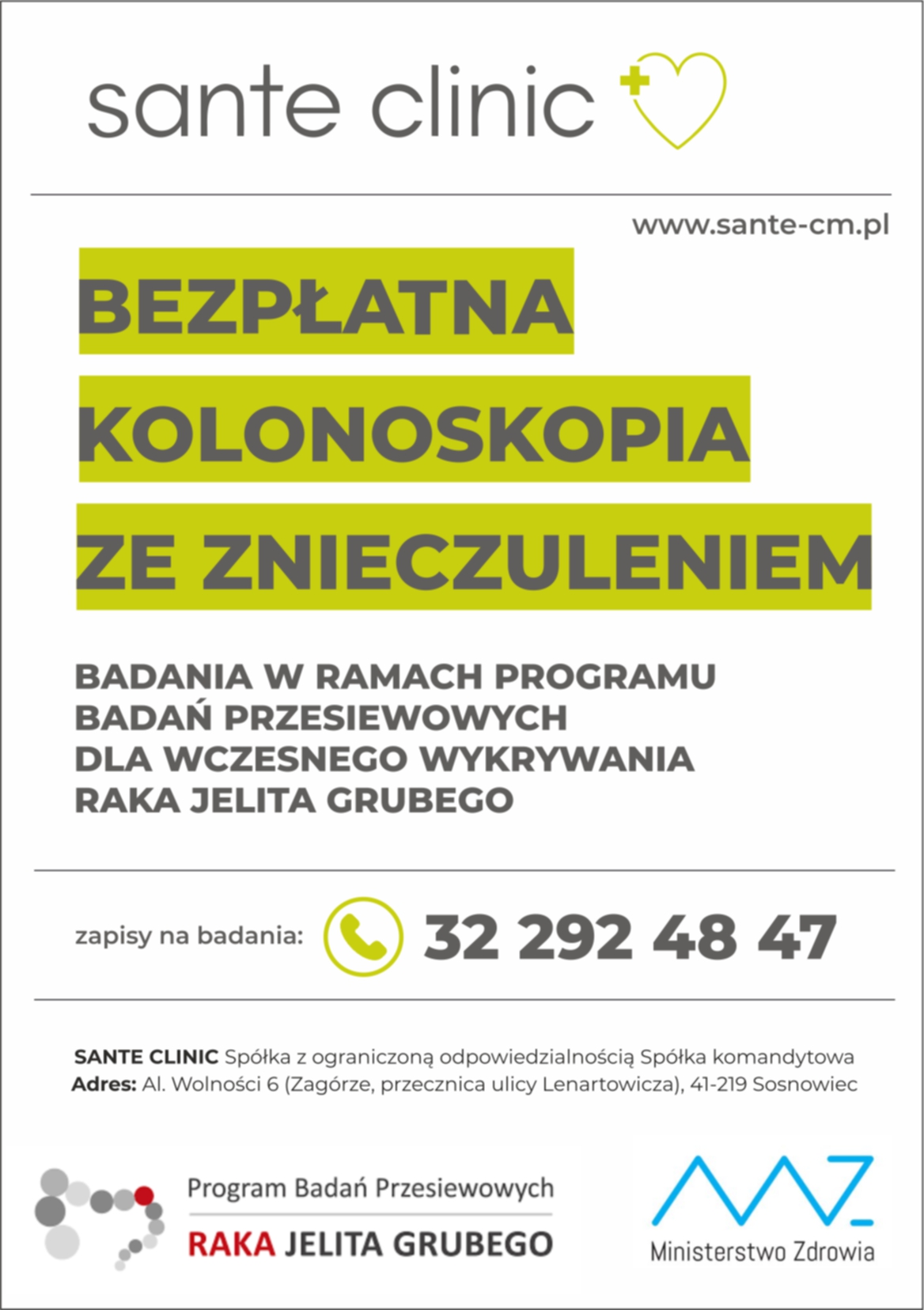 sante clinic

www.sante-cm.pl

BEZPŁATNA
KOLONOSKOPIA
ZE ZNIECZULENIEM

BADANIA W RAMACH PROGRAMU
BADAŃ PRZESIEWOWYCH
DLA WCZESNEGO WYKRYWANIA
RAKA JELITA GRUBEGO

zapisy na badania: 32 292 48 47

SANTE CLINIC Spółka z ograniczoną odpowiedzialnością Spółka komandytowa
Adres: Al. Wolności 6 (Zagórze, przecznica ulicy Lenartowicza), 41-219 Sosnowiec

Program Badań Przesiewowych
RAKA JELITA GRUBEGO

MZ
Ministerstwo Zdrowia